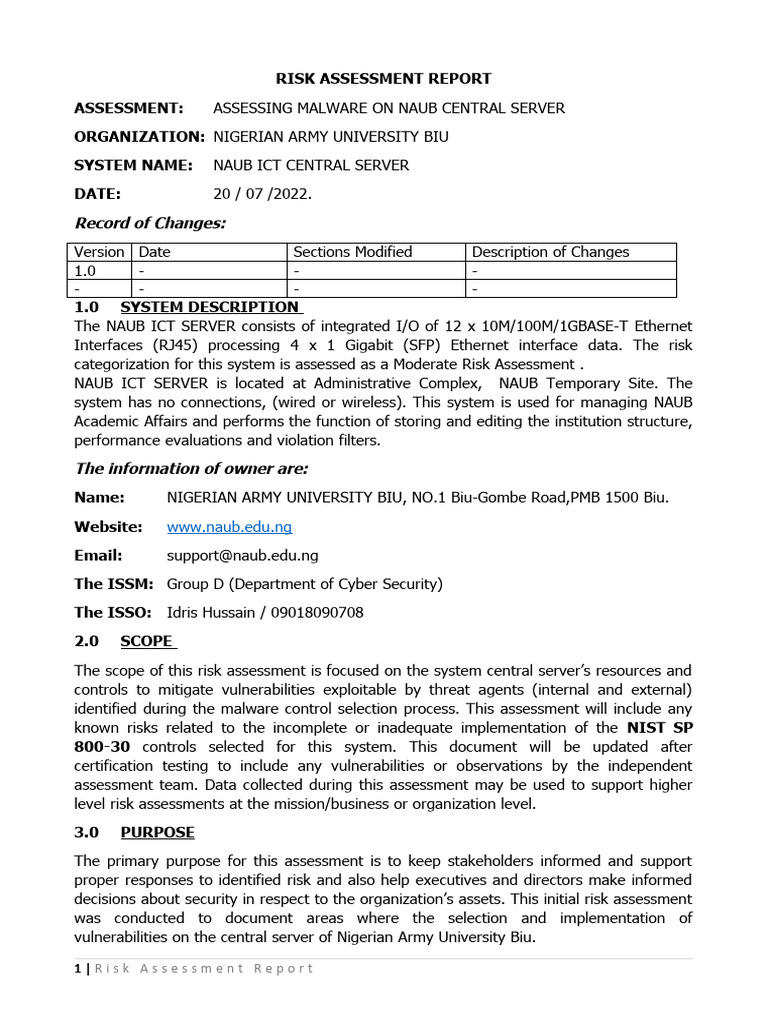 RISK ASSESSMENT REPORT

ASSESSMENT: ASSESSING MALWARE ON NAUB CENTRAL SERVER

ORGANIZATION: NIGERIAN ARMY UNIVERSITY BIU

SYSTEM NAME: NAUB ICT CENTRAL SERVER

DATE: 20 / 07 /2022.

Record of Changes:

| Version | Date | Sections Modified | Description of Changes |
|---|---|---|---|
| 1.0 | - | - | - |
| - | - | - | - |

1.0 SYSTEM DESCRIPTION

The NAUB ICT SERVER consists of integrated I/O of 12 x 10M/100M/1GBASE-T Ethernet Interfaces (RJ45) processing 4 x 1 Gigabit (SFP) Ethernet interface data. The risk categorization for this system is assessed as a Moderate Risk Assessment .

NAUB ICT SERVER is located at Administrative Complex, NAUB Temporary Site. The system has no connections, (wired or wireless). This system is used for managing NAUB Academic Affairs and performs the function of storing and editing the institution structure, performance evaluations and violation filters.

The information of owner are:

Name: NIGERIAN ARMY UNIVERSITY BIU, NO.1 Biu-Gombe Road,PMB 1500 Biu.

Website: www.naub.edu.ng

Email: support@naub.edu.ng

The ISSM: Group D (Department of Cyber Security)

The ISSO: Idris Hussain / 09018090708

2.0 SCOPE

The scope of this risk assessment is focused on the system central server's resources and controls to mitigate vulnerabilities exploitable by threat agents (internal and external) identified during the malware control selection process. This assessment will include any known risks related to the incomplete or inadequate implementation of the NIST SP 800-30 controls selected for this system. This document will be updated after certification testing to include any vulnerabilities or observations by the independent assessment team. Data collected during this assessment may be used to support higher level risk assessments at the mission/business or organization level.

3.0 PURPOSE

The primary purpose for this assessment is to keep stakeholders informed and support proper responses to identified risk and also help executives and directors make informed decisions about security in respect to the organization's assets. This initial risk assessment was conducted to document areas where the selection and implementation of vulnerabilities on the central server of Nigerian Army University Biu.

1 | Risk Assessment Report